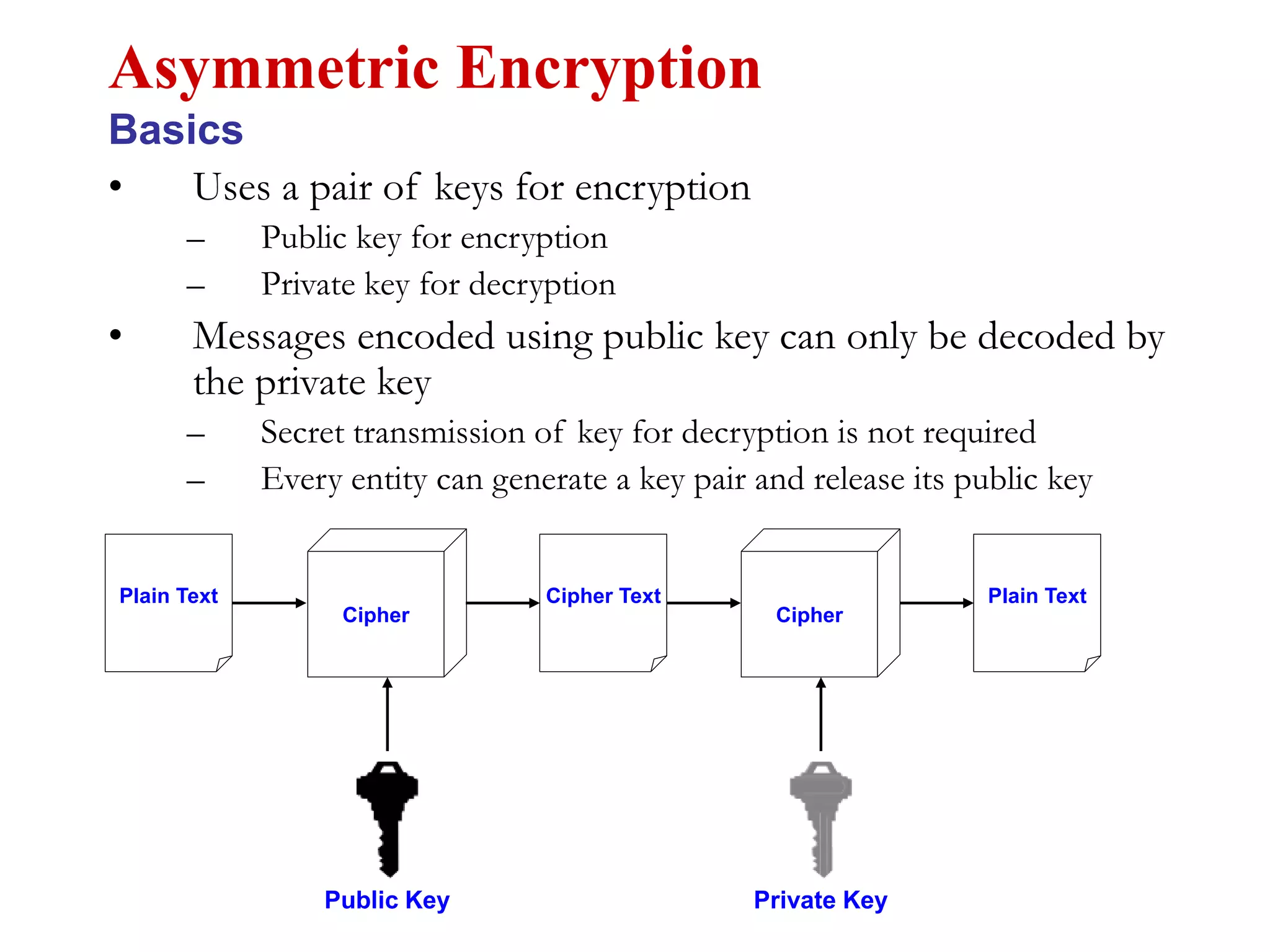 Asymmetric Encryption
Basics

• Uses a pair of keys for encryption
– Public key for encryption
– Private key for decryption

• Messages encoded using public key can only be decoded by the private key
– Secret transmission of key for decryption is not required
– Every entity can generate a key pair and release its public key

Plain Text
Cipher
Cipher Text
Cipher
Plain Text
Public Key
Private Key